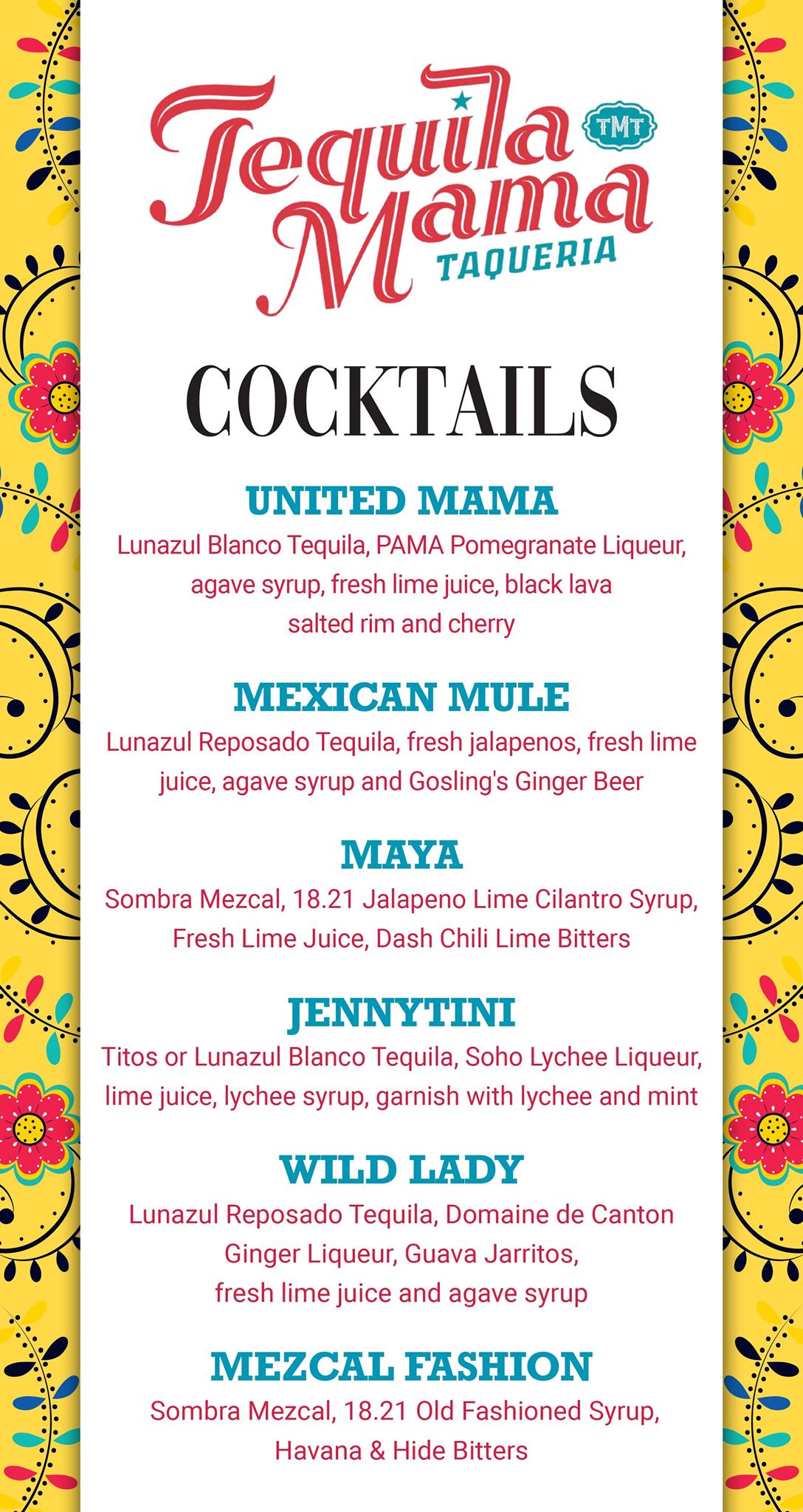 Tequila Mama TMT TAQUERIA

COCKTAILS

UNITED MAMA
Lunazul Blanco Tequila, PAMA Pomegranate Liqueur, agave syrup, fresh lime juice, black lava salted rim and cherry

MEXICAN MULE
Lunazul Reposado Tequila, fresh jalapenos, fresh lime juice, agave syrup and Gosling's Ginger Beer

MAYA
Sombra Mezcal, 18.21 Jalapeno Lime Cilantro Syrup, Fresh Lime Juice, Dash Chili Lime Bitters

JENNYTINI
Titos or Lunazul Blanco Tequila, Soho Lychee Liqueur, lime juice, lychee syrup, garnish with lychee and mint

WILD LADY
Lunazul Reposado Tequila, Domaine de Canton Ginger Liqueur, Guava Jarritos, fresh lime juice and agave syrup

MEZCAL FASHION
Sombra Mezcal, 18.21 Old Fashioned Syrup, Havana & Hide Bitters